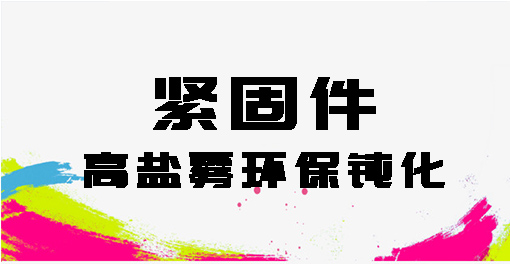 紧固件
高盐雾环保钝化